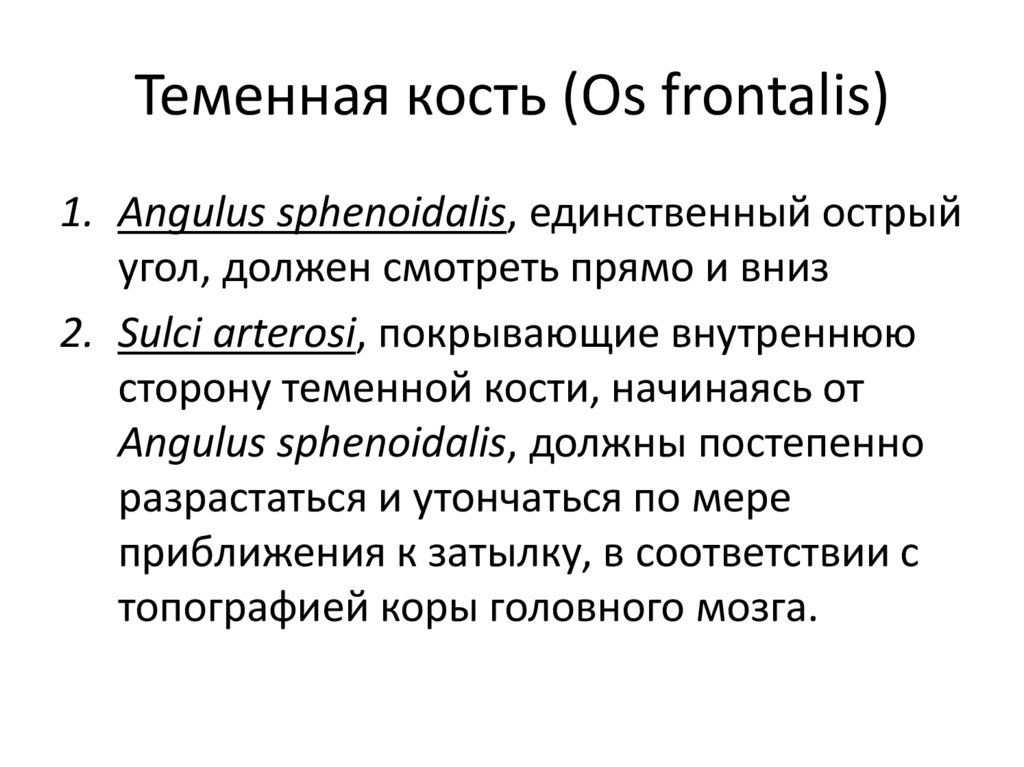 Теменная кость (Os frontalis)

1. Angulus sphenoidalis, единственный острый угол, должен смотреть прямо и вниз
2. Sulci arterosi, покрывающие внутреннюю сторону теменной кости, начинаясь от Angulus sphenoidalis, должны постепенно разрастаться и утончаться по мере приближения к затылку, в соответствии с топографией коры головного мозга.